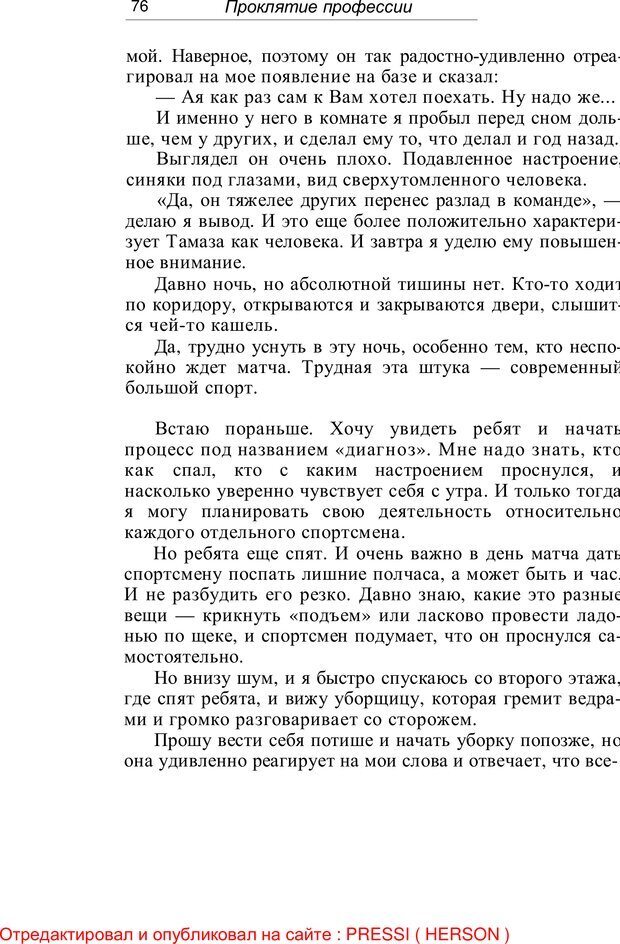 76 Проклятие профессии

мой. Наверное, поэтому он так радостно-удивленно отреагировал на мое появление на базе и сказал:

— Ая как раз сам к Вам хотел поехать. Ну надо же...

И именно у него в комнате я пробыл перед сном дольше, чем у других, и сделал ему то, что делал и год назад.

Выглядел он очень плохо. Подавленное настроение, синяки под глазами, вид сверхутомленного человека.

«Да, он тяжелее других перенес разлад в команде», — делаю я вывод. И это еще более положительно характеризует Тамаза как человека. И завтра я уделю ему повышенное внимание.

Давно ночь, но абсолютной тишины нет. Кто-то ходит по коридору, открываются и закрываются двери, слышится чей-то кашель.

Да, трудно уснуть в эту ночь, особенно тем, кто неспокойно ждет матча. Трудная эта штука — современный большой спорт.

Встаю пораньше. Хочу увидеть ребят и начать процесс под названием «диагноз». Мне надо знать, кто как спал, кто с каким настроением проснулся, и насколько уверенно чувствует себя с утра. И только тогда я могу планировать свою деятельность относительно каждого отдельного спортсмена.

Но ребята еще спят. И очень важно в день матча дать спортсмену поспать лишние полчаса, а может быть и час. И не разбудить его резко. Давно знаю, какие это разные вещи — крикнуть «подъем» или ласково провести ладонью по щеке, и спортсмен подумает, что он проснулся самостоятельно.

Но внизу шум, и я быстро спускаюсь со второго этажа, где спят ребята, и вижу уборщицу, которая гремит ведрами и громко разговаривает со сторожем.

Прошу вести себя потише и начать уборку попозже, но она удивленно реагирует на мои слова и отвечает, что все-

Отредактировал и опубликовал на сайте : PRESSI ( HERSON )